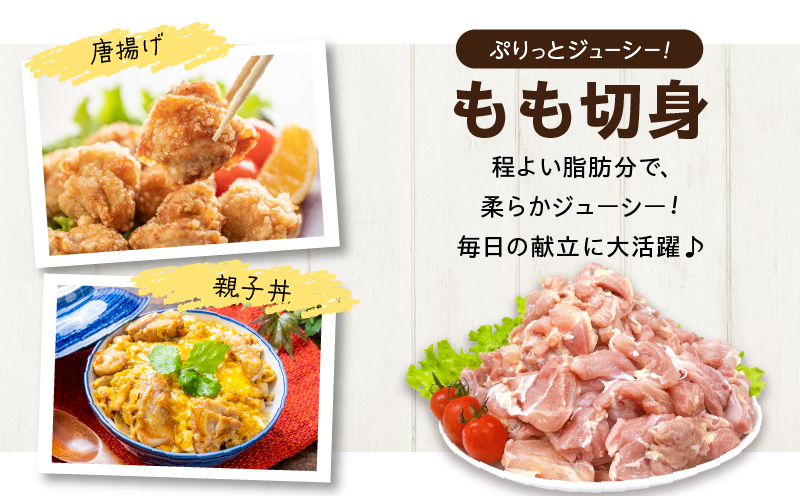 唐揚げ

親子丼

ぷりっとジューシー!

もも切身

程よい脂肪分で、
柔らかジューシー!
毎日の献立に大活躍♪